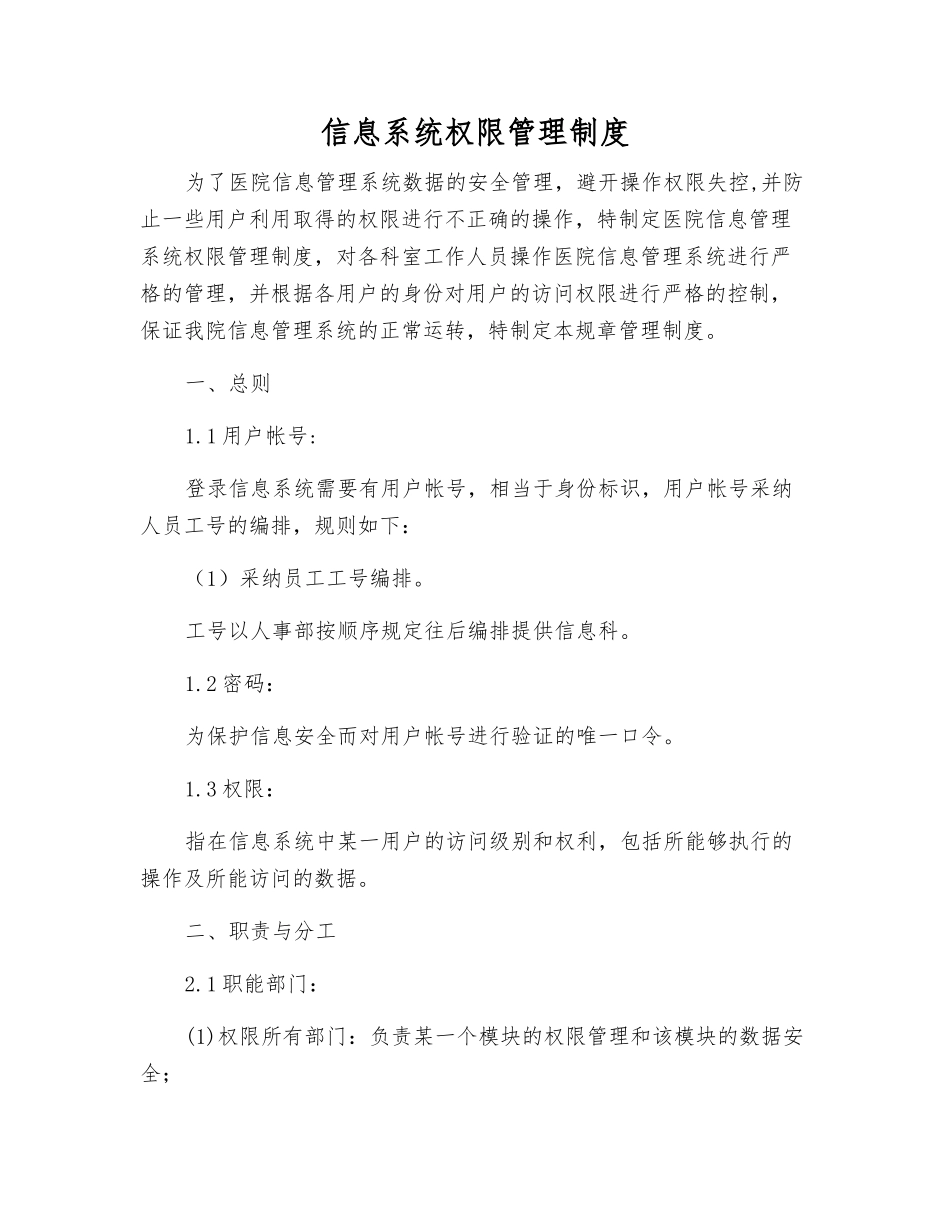 信息系统权限管理制度

为了医院信息管理系统数据的安全管理，避开操作权限失控,并防止一些用户利用取得的权限进行不正确的操作，特制定医院信息管理系统权限管理制度，对各科室工作人员操作医院信息管理系统进行严格的管理，并根据各用户的身份对用户的访问权限进行严格的控制，保证我院信息管理系统的正常运转，特制定本规章管理制度。

一、总则

1.1用户帐号:

登录信息系统需要有用户帐号，相当于身份标识，用户帐号采纳人员工号的编排，规则如下：

（1）采纳员工工号编排。

工号以人事部按顺序规定往后编排提供信息科。

1.2密码：

为保护信息安全而对用户帐号进行验证的唯一口令。

1.3权限：

指在信息系统中某一用户的访问级别和权利，包括所能够执行的操作及所能访问的数据。

二、职责与分工

2.1职能部门：

(1)权限所有部门：负责某一个模块的权限管理和该模块的数据安全；